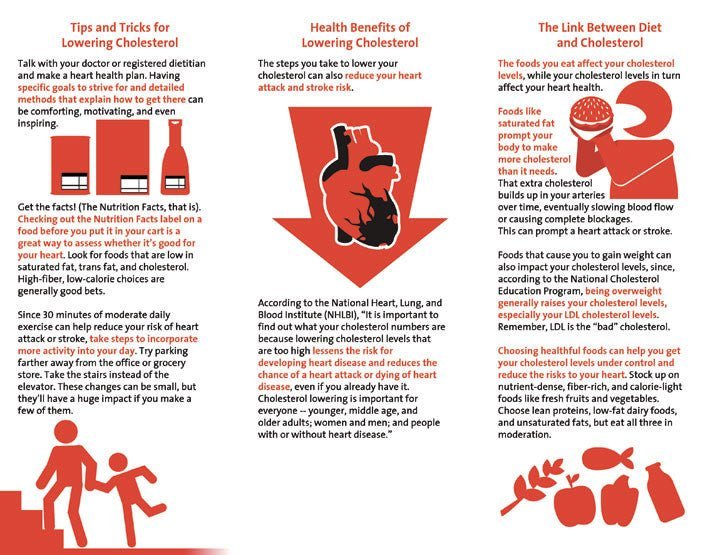 Tips and Tricks for Lowering Cholesterol

Talk with your doctor or registered dietitian and make a heart health plan. Having specific goals to strive for and detailed methods that explain how to get there can be comforting, motivating, and even inspiring.

Get the facts! (The Nutrition Facts, that is). Checking out the Nutrition Facts label on a food before you put it in your cart is a great way to assess whether it's good for your heart. Look for foods that are low in saturated fat, trans fat, and cholesterol. High-fiber, low-calorie choices are generally good bets.

Since 30 minutes of moderate daily exercise can help reduce your risk of heart attack or stroke, take steps to incorporate more activity into your day. Try parking farther away from the office or grocery store. Take the stairs instead of the elevator. These changes can be small, but they'll have a huge impact if you make a few of them.

Health Benefits of Lowering Cholesterol

The steps you take to lower your cholesterol can also reduce your heart attack and stroke risk.

According to the National Heart, Lung, and Blood Institute (NHLBI), "It is important to find out what your cholesterol numbers are because lowering cholesterol levels that are too high lessens the risk for developing heart disease and reduces the chance of a heart attack or dying of heart disease, even if you already have it. Cholesterol lowering is important for everyone -- younger, middle age, and older adults; women and men; and people with or without heart disease."

The Link Between Diet and Cholesterol

The foods you eat affect your cholesterol levels, while your cholesterol levels in turn affect your heart health.

Foods like saturated fat prompt your body to make more cholesterol than it needs. That extra cholesterol builds up in your arteries over time, eventually slowing blood flow or causing complete blockages. This can prompt a heart attack or stroke.

Foods that cause you to gain weight can also impact your cholesterol levels, since, according to the National Cholesterol Education Program, being overweight generally raises your cholesterol levels, especially your LDL cholesterol levels. Remember, LDL is the "bad" cholesterol.

Choosing healthful foods can help you get your cholesterol levels under control and reduce the risks to your heart. Stock up on nutrient-dense, fiber-rich, and calorie-light foods like fresh fruits and vegetables. Choose lean proteins, low-fat dairy foods, and unsaturated fats, but eat all three in moderation.